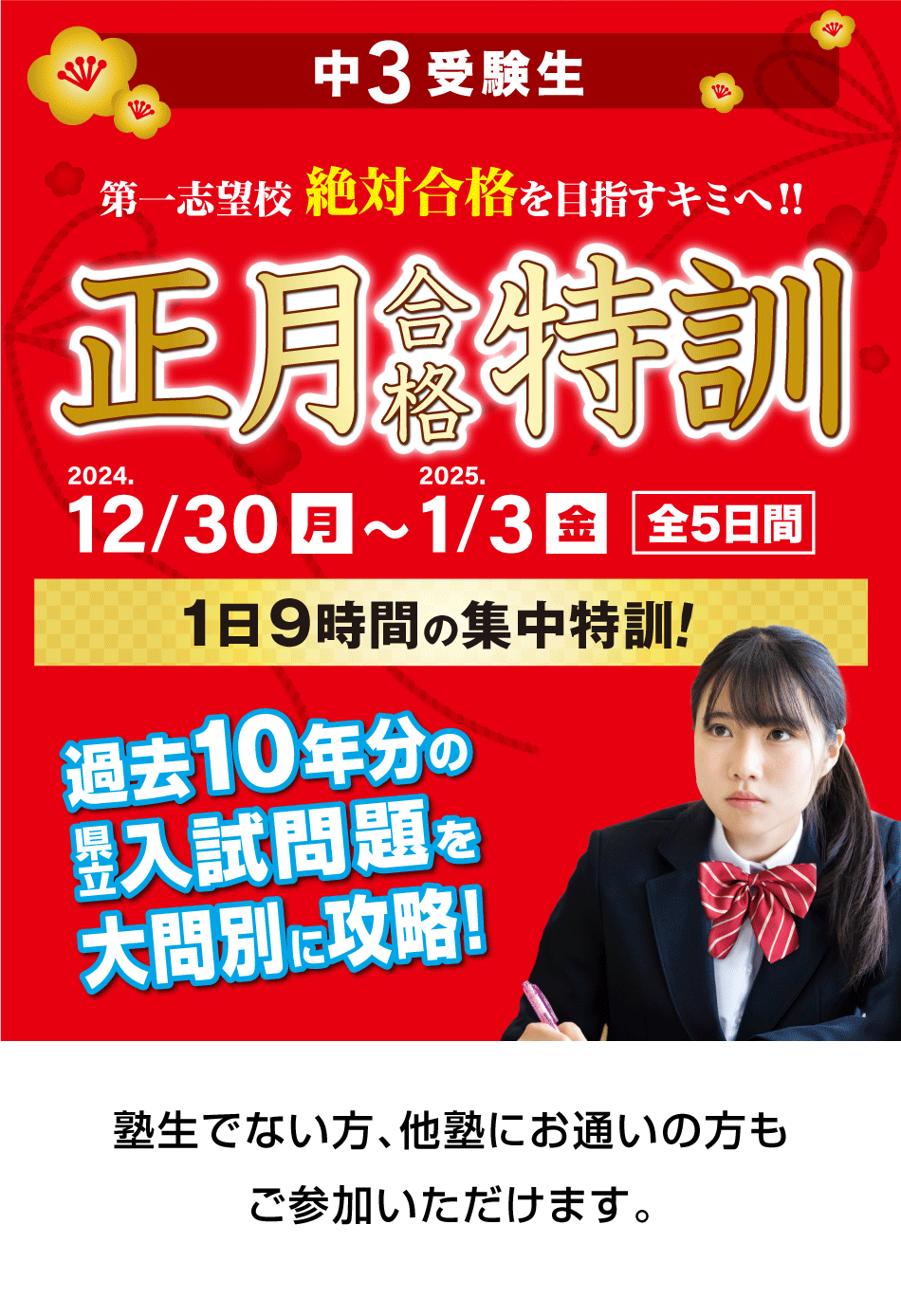 中3受験生

第一志望校 絶対合格を目指すキミへ!!

正月合格特訓

2024.
12/30 月 ～ 2025.
1/3 金 全5日間

1日9時間の集中特訓!

過去10年分の県立入試問題を大問別に攻略!

塾生でない方、他塾にお通いの方もご参加いただけます。